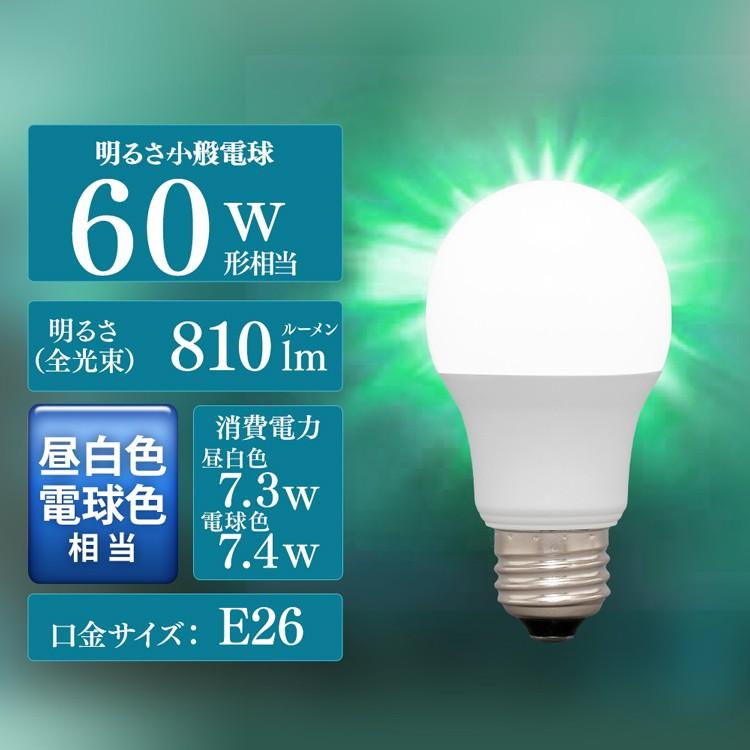 明るさ小般電球
60 W
形相当

明るさ
(全光束) 810 ルーメン lm

昼白色
電球色
相当

消費電力
昼白色
7.3w
電球色
7.4w

口金サイズ: E26